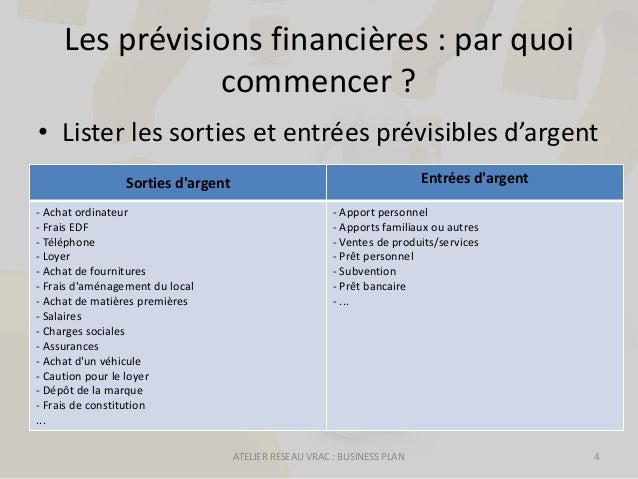 Les prévisions financières : par quoi commencer ?

• Lister les sorties et entrées prévisibles d'argent

| Sorties d'argent | Entrées d'argent |
|---|---|
| - Achat ordinateur<br>- Frais EDF<br>- Téléphone<br>- Loyer<br>- Achat de fournitures<br>- Frais d'aménagement du local<br>- Achat de matières premières<br>- Salaires<br>- Charges sociales<br>- Assurances<br>- Achat d'un véhicule<br>- Caution pour le loyer<br>- Dépôt de la marque<br>- Frais de constitution<br>... | - Apport personnel<br>- Apports familiaux ou autres<br>- Ventes de produits/services<br>- Prêt personnel<br>- Subvention<br>- Prêt bancaire<br>- ... |

ATELIER RESEAU VRAC : BUSINESS PLAN

4